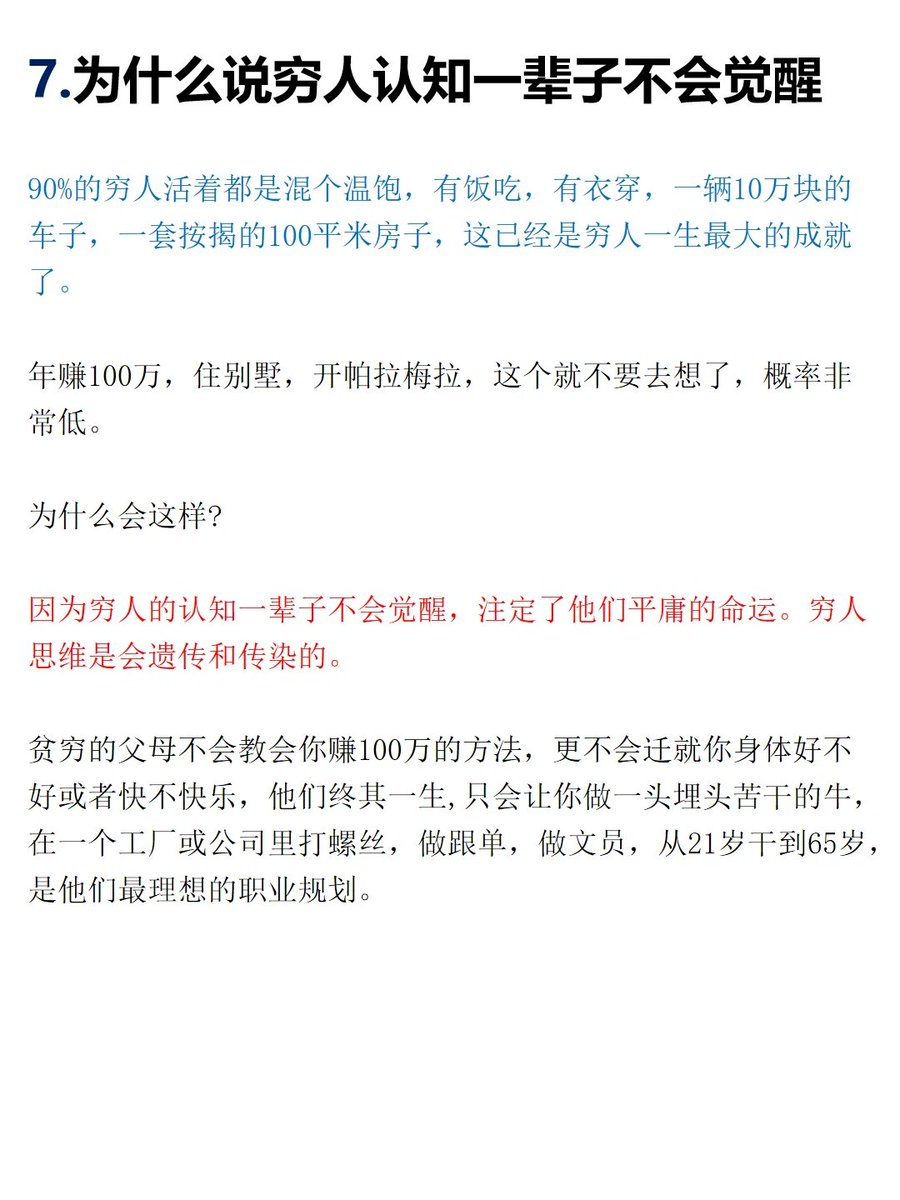 7.为什么说穷人认知一辈子不会觉醒

90%的穷人活着都是混个温饱，有饭吃，有衣穿，一辆10万块的车子，一套按揭的100平米房子，这已经是穷人一生最大的成就了。

年赚100万，住别墅，开帕拉梅拉，这个就不要去想了，概率非常低。

为什么会这样?

因为穷人的认知一辈子不会觉醒，注定了他们平庸的命运。穷人思维是会遗传和传染的。

贫穷的父母不会教会你赚100万的方法，更不会迁就你身体好不好或者快不快乐，他们终其一生,只会让你做一头埋头苦干的牛，在一个工厂或公司里打螺丝，做跟单，做文员，从21岁干到65岁，是他们最理想的职业规划。